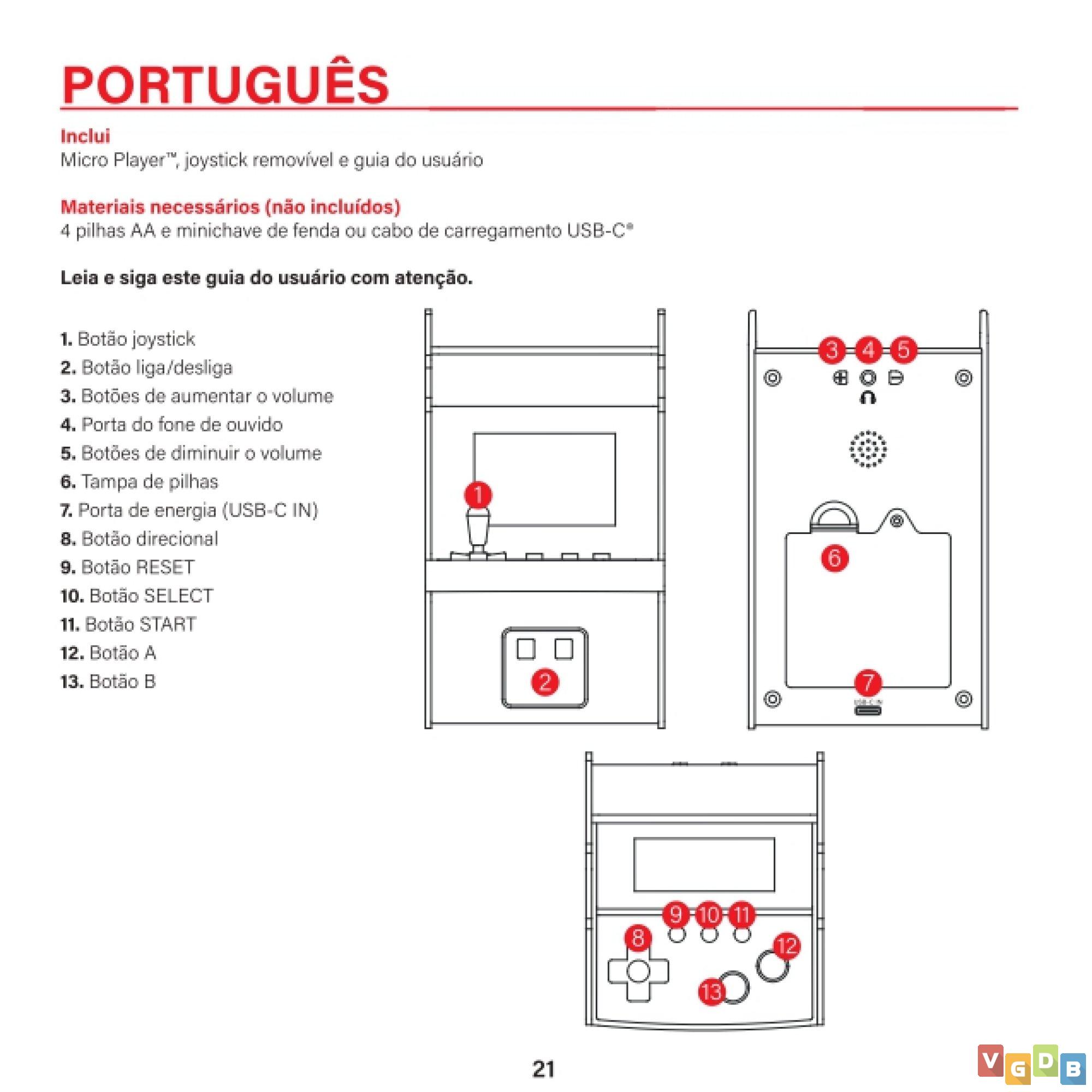 PORTUGUÊS

Inclui
Micro Player™, joystick removível e guia do usuário

Materiais necessários (não incluídos)
4 pilhas AA e minichave de fenda ou cabo de carregamento USB-C®

Leia e siga este guia do usuário com atenção.

1. Botão joystick
2. Botão liga/desliga
3. Botões de aumentar o volume
4. Porta do fone de ouvido
5. Botões de diminuir o volume
6. Tampa de pilhas
7. Porta de energia (USB-C IN)
8. Botão direcional
9. Botão RESET
10. Botão SELECT
11. Botão START
12. Botão A
13. Botão B

1

2

3 4 5

6

7

USB-C IN

9 10 11

8

12

13

21

VGDB